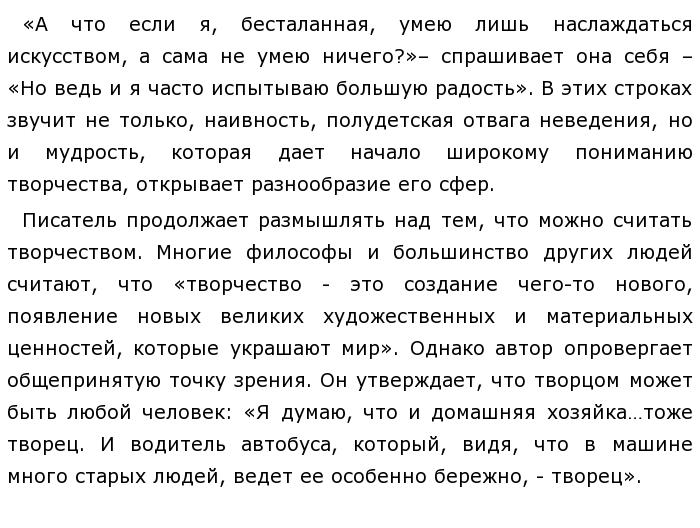 «А что если я, бесталанная, умею лишь наслаждаться искусством, а сама не умею ничего?»– спрашивает она себя – «Но ведь и я часто испытываю большую радость». В этих строках звучит не только, наивность, полудетская отвага неведения, но и мудрость, которая дает начало широкому пониманию творчества, открывает разнообразие его сфер.

Писатель продолжает размышлять над тем, что можно считать творчеством. Многие философы и большинство других людей считают, что «творчество - это создание чего-то нового, появление новых великих художественных и материальных ценностей, которые украшают мир». Однако автор опровергает общепринятую точку зрения. Он утверждает, что творцом может быть любой человек: «Я думаю, что и домашняя хозяйка…тоже творец. И водитель автобуса, который, видя, что в машине много старых людей, ведет ее особенно бережно, - творец».